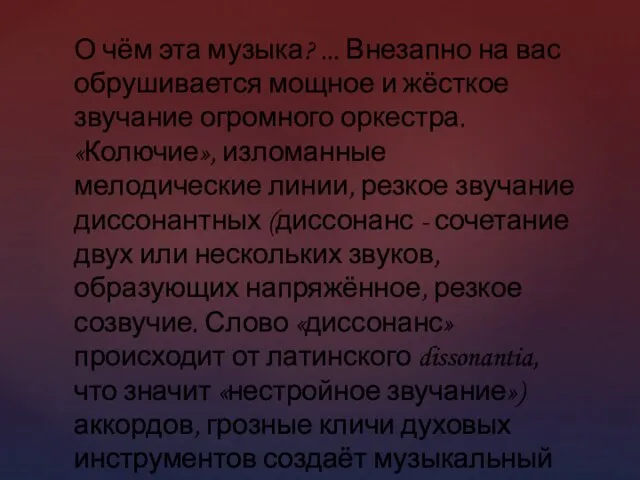 О чём эта музыка? ... Внезапно на вас обрушивается мощное и жёсткое звучание огромного оркестра. «Колючие», изломанные мелодические линии, резкое звучание диссонантных (диссонанс - сочетание двух или нескольких звуков, образующих напряжённое, резкое созвучие. Слово «диссонанс» происходит от латинского dissonantia, что значит «нестройное звучание») аккордов, грозные кличи духовых инструментов создаёт музыкальный